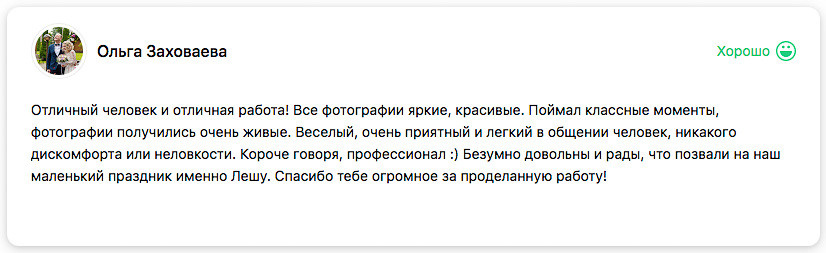 Ольга Заховаева

Хорошо

Отличный человек и отличная работа! Все фотографии яркие, красивые. Поймал классные моменты, фотографии получились очень живые. Веселый, очень приятный и легкий в общении человек, никакого дискомфорта или неловкости. Короче говоря, профессионал :) Безумно довольны и рады, что позвали на наш маленький праздник именно Лешу. Спасибо тебе огромное за проделанную работу!